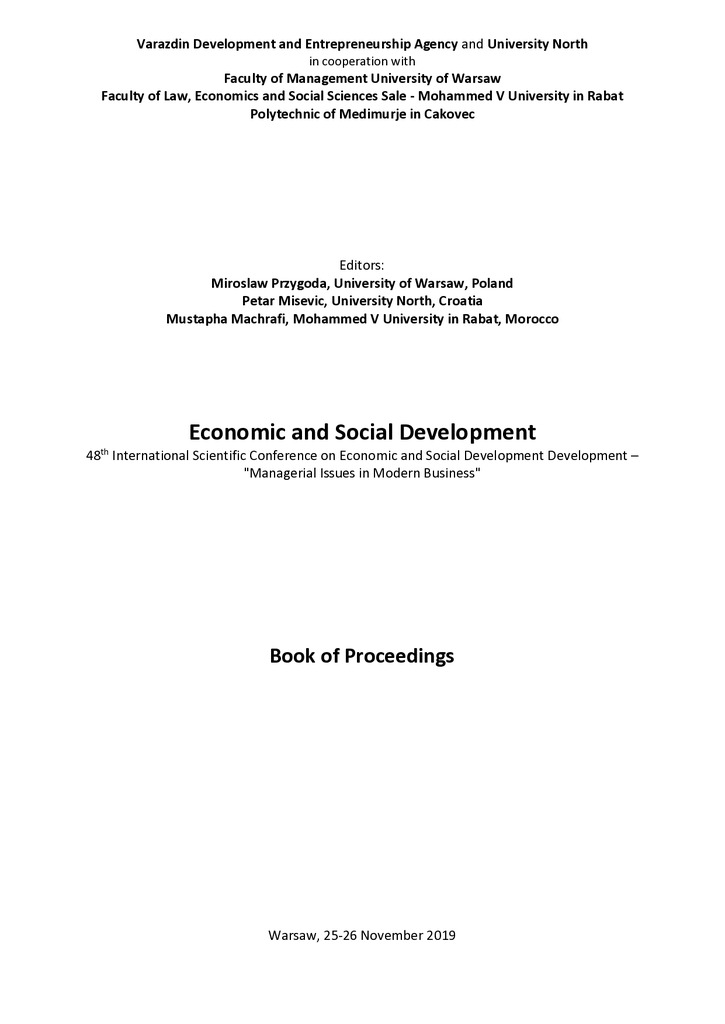 Varazdin Development and Entrepreneurship Agency and University North
in cooperation with
Faculty of Management University of Warsaw
Faculty of Law, Economics and Social Sciences Sale - Mohammed V University in Rabat
Polytechnic of Medimurje in Cakovec

Editors:
Miroslaw Przygoda, University of Warsaw, Poland
Petar Misevic, University North, Croatia
Mustapha Machrafi, Mohammed V University in Rabat, Morocco

Economic and Social Development
48$^{th}$ International Scientific Conference on Economic and Social Development Development – "Managerial Issues in Modern Business"

Book of Proceedings

Warsaw, 25-26 November 2019